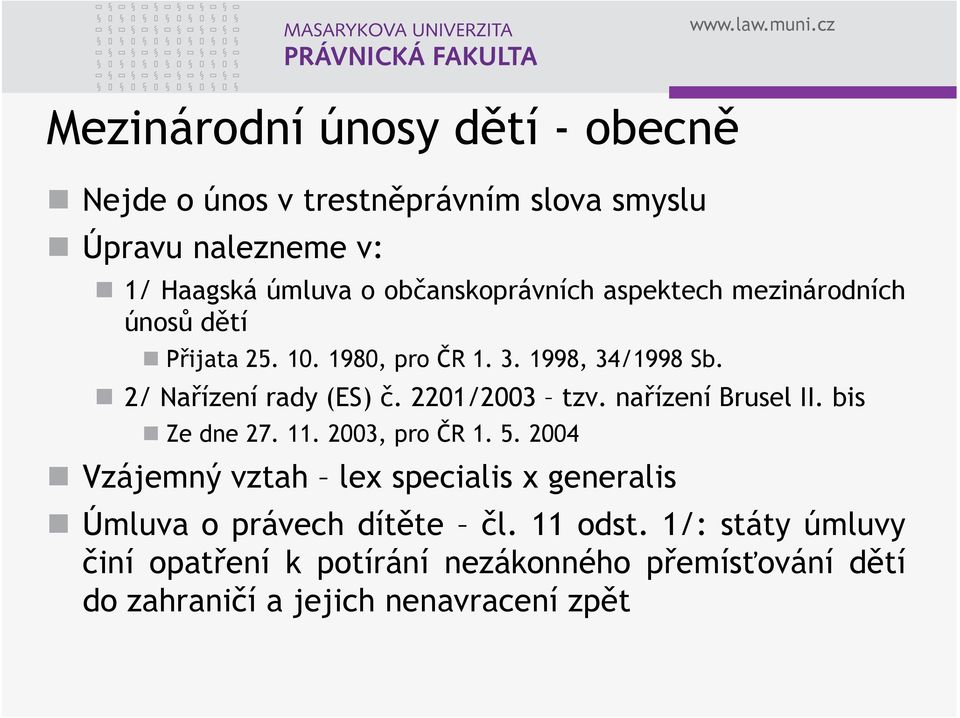 MASARYKOVA UNIVERZITA
PRÁVNICKÁ FAKULTA

www.law.muni.cz

Mezinárodní únosy dětí - obecně

Nejde o únos v trestněprávním slova smyslu

Úpravu nalezneme v:

1/ Haagská úmluva o občanskoprávních aspektech mezinárodních únosů dětí

Přijata 25. 10. 1980, pro ČR 1. 3. 1998, 34/1998 Sb.

2/ Nařízení rady (ES) č. 2201/2003 – tzv. nařízení Brusel II. bis

Ze dne 27. 11. 2003, pro ČR 1. 5. 2004

Vzájemný vztah – lex specialis x generalis

Úmluva o právech dítěte – čl. 11 odst. 1/: státy úmluvy činí opatření k potírání nezákonného přemísťování dětí do zahraničí a jejich nenavracení zpět